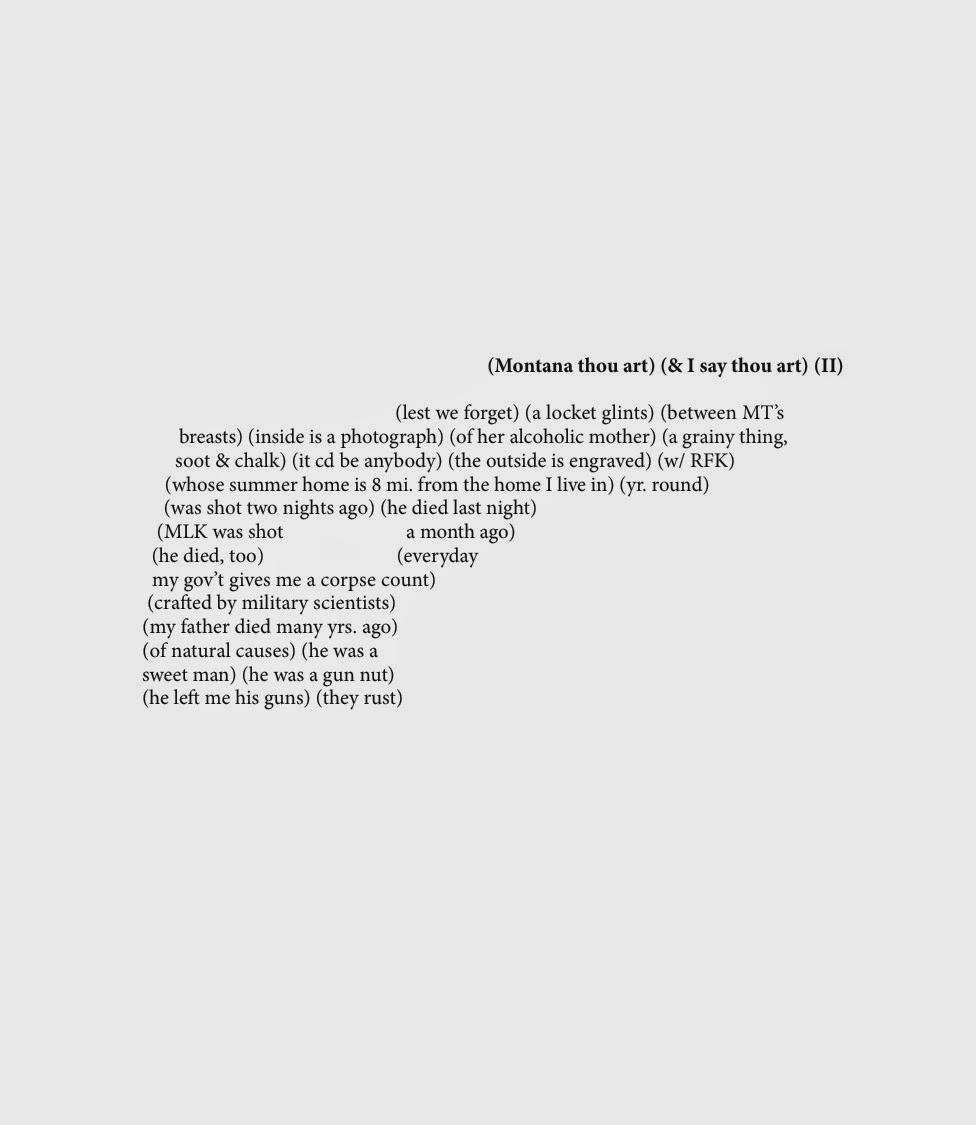 (Montana thou art) (& I say thou art) (II)

(lest we forget) (a locket glints) (between MT's
breasts) (inside is a photograph) (of her alcoholic mother) (a grainy thing,
soot & chalk) (it cd be anybody) (the outside is engraved) (w/ RFK)
(whose summer home is 8 mi. from the home I live in) (yr. round)
(was shot two nights ago) (he died last night)
(MLK was shot a month ago)
(he died, too) (everyday
my gov't gives me a corpse count)
(crafted by military scientists)
(my father died many yrs. ago)
(of natural causes) (he was a
sweet man) (he was a gun nut)
(he left me his guns) (they rust)